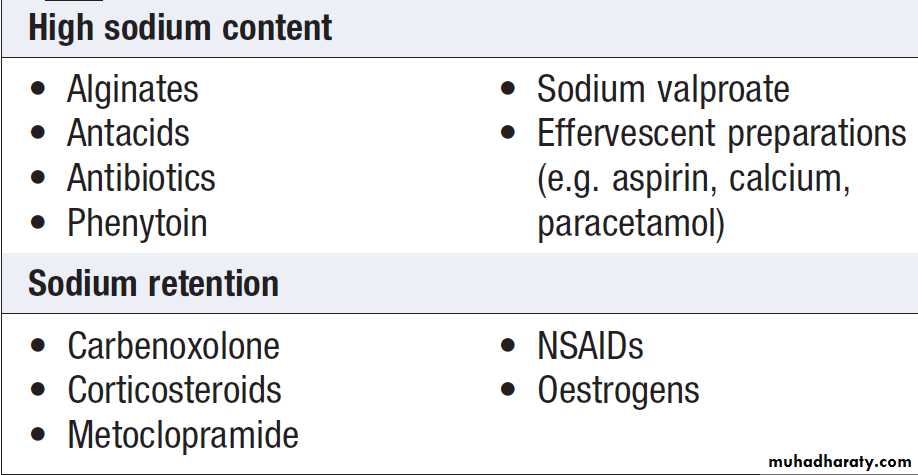 High sodium content

• Alginates
• Antacids
• Antibiotics
• Phenytoin

• Sodium valproate
• Effervescent preparations (e.g. aspirin, calcium, paracetamol)

Sodium retention

• Carbenoxolone
• Corticosteroids
• Metoclopramide

• NSAIDs
• Oestrogens

muhadharaty.com